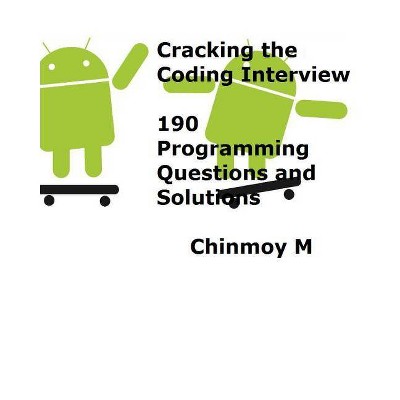 Cracking the Coding Interview

190 Programming Questions and Solutions

Chinmoy M